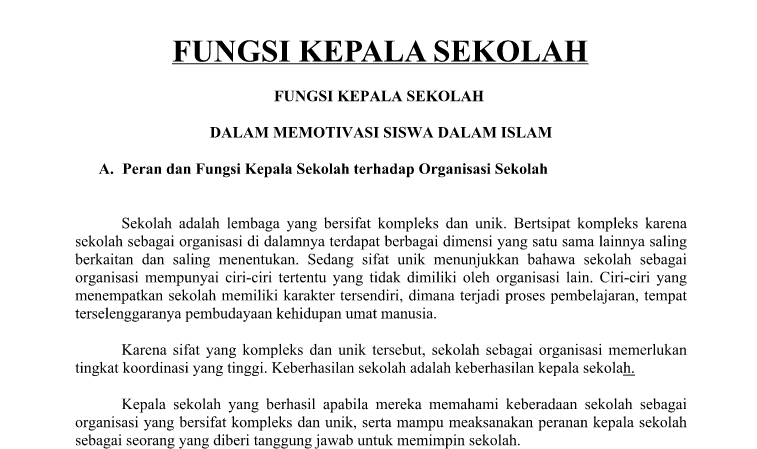 FUNGSI KEPALA SEKOLAH

FUNGSI KEPALA SEKOLAH

DALAM MEMOTIVASI SISWA DALAM ISLAM

A. Peran dan Fungsi Kepala Sekolah terhadap Organisasi Sekolah

Sekolah adalah lembaga yang bersifat kompleks dan unik. Bertsipat kompleks karena sekolah sebagai organisasi di dalamnya terdapat berbagai dimensi yang satu sama lainnya saling berkaitan dan saling menentukan. Sedang sifat unik menunjukkan bahawa sekolah sebagai organisasi mempunyai ciri-ciri tertentu yang tidak dimiliki oleh organisasi lain. Ciri-ciri yang menempatkan sekolah memiliki karakter tersendiri, dimana terjadi proses pembelajaran, tempat terselenggaranya pembudayaan kehidupan umat manusia.

Karena sifat yang kompleks dan unik tersebut, sekolah sebagai organisasi memerlukan tingkat koordinasi yang tinggi. Keberhasilan sekolah adalah keberhasilan kepala sekolah.

Kepala sekolah yang berhasil apabila mereka memahami keberadaan sekolah sebagai organisasi yang bersifat kompleks dan unik, serta mampu meaksanakan peranan kepala sekolah sebagai seorang yang diberi tanggung jawab untuk memimpin sekolah.